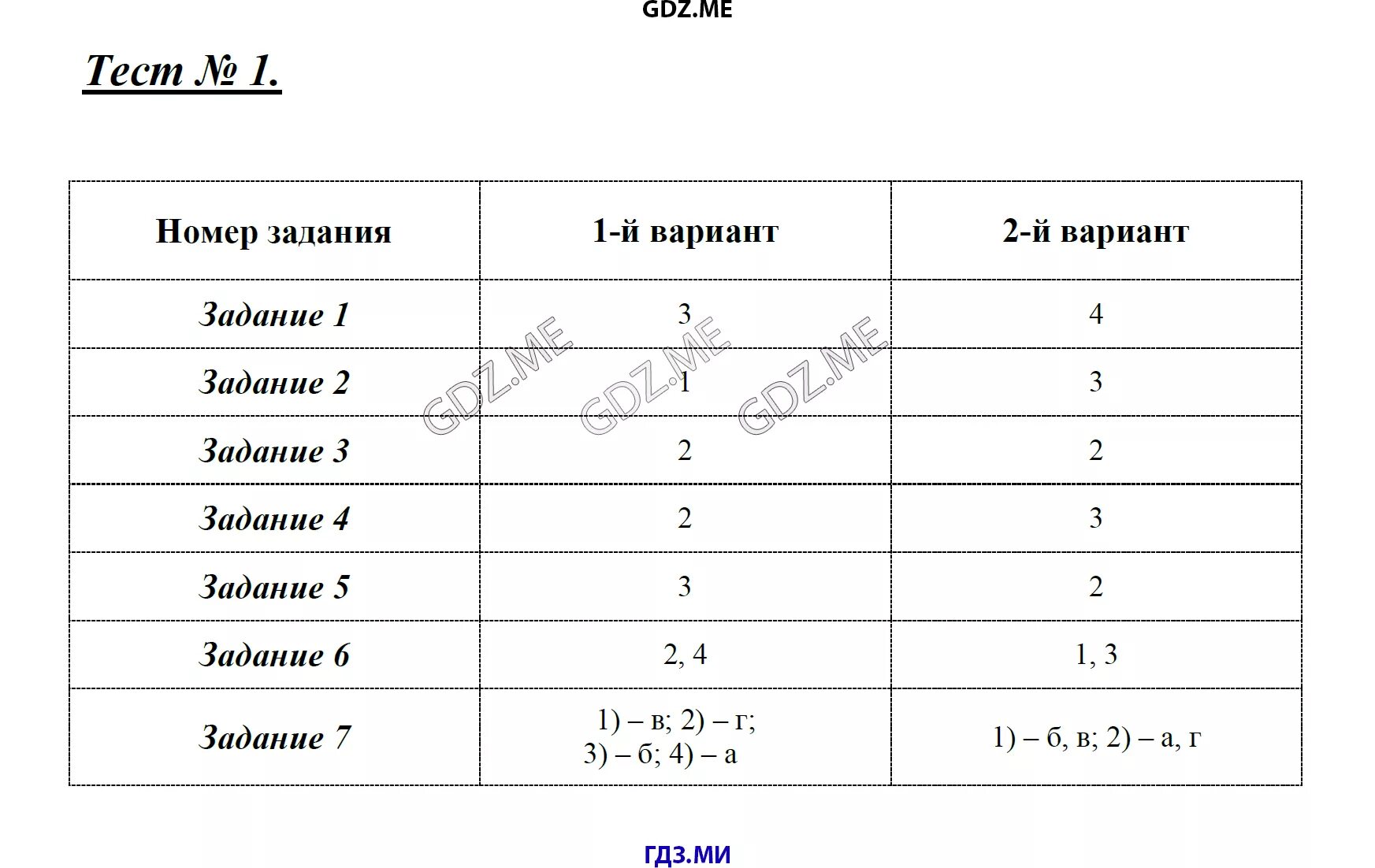 GDZ.ME

Тест № 1.

| Номер задания | 1-й вариант | 2-й вариант |
|---|---|---|
| Задание 1 | 3 | 4 |
| Задание 2 | 1 | 3 |
| Задание 3 | 2 | 2 |
| Задание 4 | 2 | 3 |
| Задание 5 | 3 | 2 |
| Задание 6 | 2, 4 | 1, 3 |
| Задание 7 | 1) – в; 2) – г; 3) – б; 4) – а | 1) – б, в; 2) – а, г |

GDZ.ME GDZ.ME GDZ.ME

ГДЗ.МИ